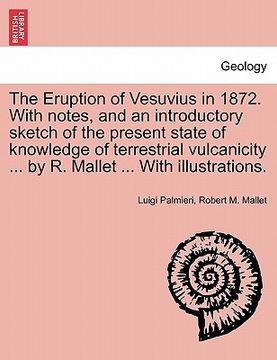 BRITISH LIBRARY

Geology

The Eruption of Vesuvius in 1872. With notes, and an introductory sketch of the present state of knowledge of terrestrial vulcanicity ... by R. Mallet ... With illustrations.

Luigi Palmieri, Robert M. Mallet